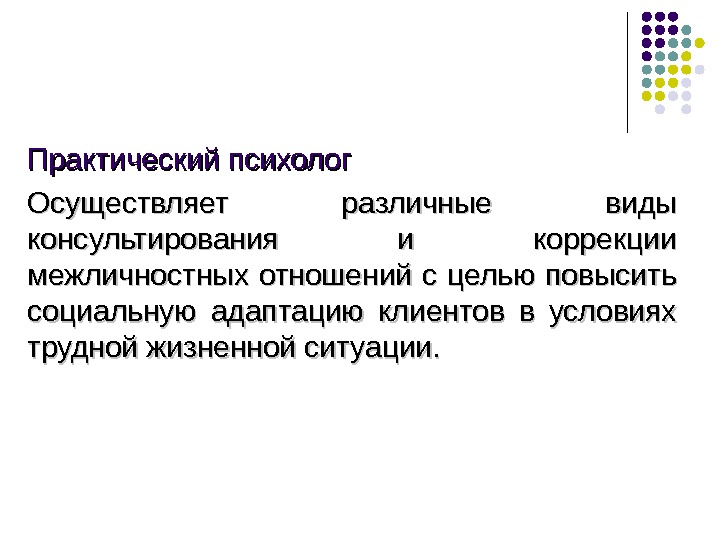 Практический психолог

Осуществляет различные виды консультирования и коррекции межличностных отношений с целью повысить социальную адаптацию клиентов в условиях трудной жизненной ситуации.